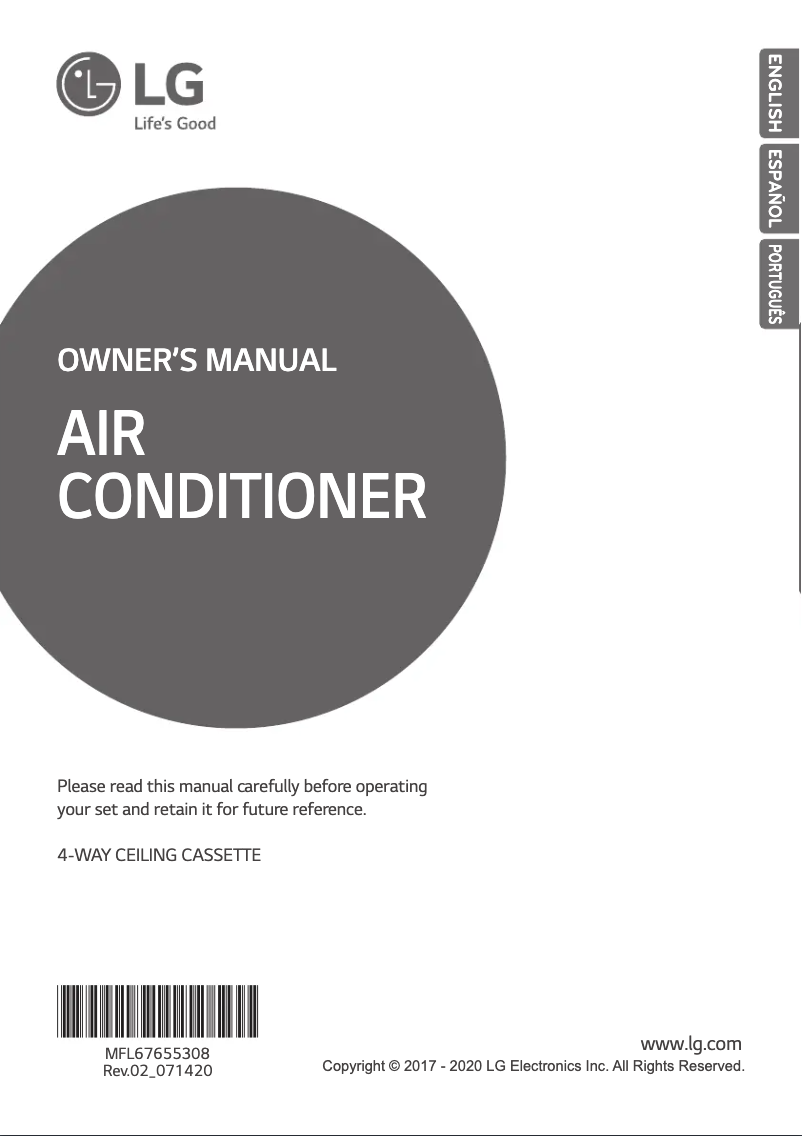 LG
Life's Good

ENGLISH
ESPAÑOL
PORTUGUÊS

OWNER'S MANUAL

AIR CONDITIONER

Please read this manual carefully before operating your set and retain it for future reference.

4-WAY CEILING CASSETTE

MFL67655308
Rev.02_071420

www.lg.com
Copyright © 2017 - 2020 LG Electronics Inc. All Rights Reserved.